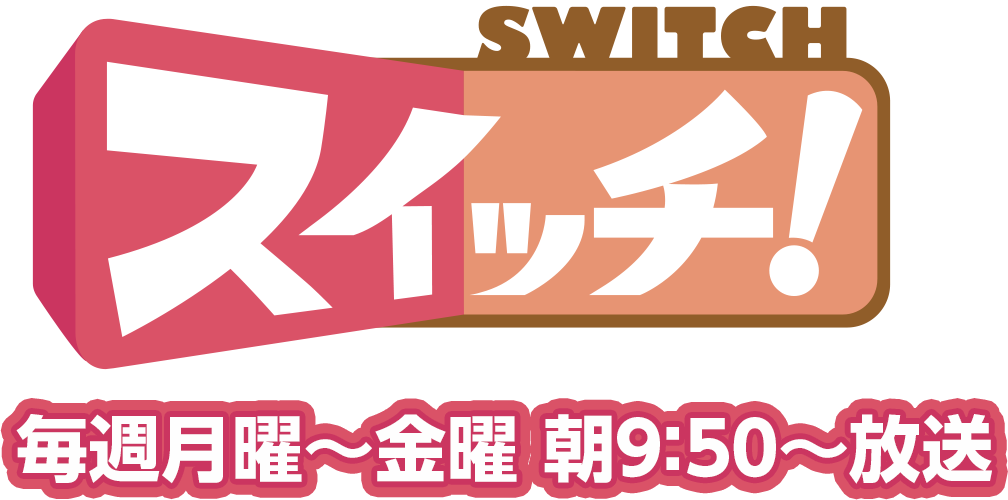 SWITCH
スイッチ!
毎週月曜～金曜 朝9:50～放送